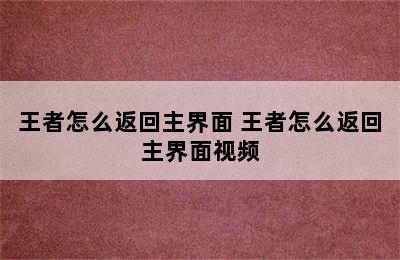 王者怎么返回主界面 王者怎么返回主界面视频